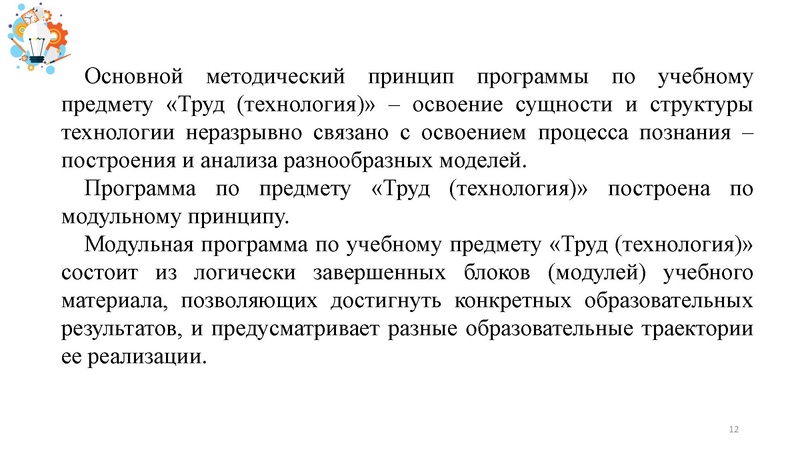 Основной методический принцип программы по учебному предмету «Труд (технология)» – освоение сущности и структуры технологии неразрывно связано с освоением процесса познания – построения и анализа разнообразных моделей.

Программа по предмету «Труд (технология)» построена по модульному принципу.

Модульная программа по учебному предмету «Труд (технология)» состоит из логически завершенных блоков (модулей) учебного материала, позволяющих достигнуть конкретных образовательных результатов, и предусматривает разные образовательные траектории ее реализации.

12